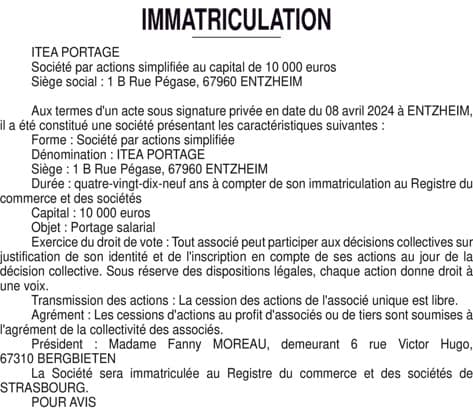 IMMATRICULATION

ITEA PORTAGE
Société par actions simplifiée au capital de 10 000 euros
Siège social : 1 B Rue Pégase, 67960 ENTZHEIM

Aux termes d'un acte sous signature privée en date du 08 avril 2024 à ENTZHEIM, il a été constitué une société présentant les caractéristiques suivantes :
Forme : Société par actions simplifiée
Dénomination : ITEA PORTAGE
Siège : 1 B Rue Pégase, 67960 ENTZHEIM
Durée : quatre-vingt-dix-neuf ans à compter de son immatriculation au Registre du commerce et des sociétés
Capital : 10 000 euros
Objet : Portage salarial
Exercice du droit de vote : Tout associé peut participer aux décisions collectives sur justification de son identité et de l'inscription en compte de ses actions au jour de la décision collective. Sous réserve des dispositions légales, chaque action donne droit à une voix.
Transmission des actions : La cession des actions de l'associé unique est libre.
Agrément : Les cessions d'actions au profit d'associés ou de tiers sont soumises à l'agrément de la collectivité des associés.
Président : Madame Fanny MOREAU, demeurant 6 rue Victor Hugo, 67310 BERGBIETEN
La Société sera immatriculée au Registre du commerce et des sociétés de STRASBOURG.
POUR AVIS